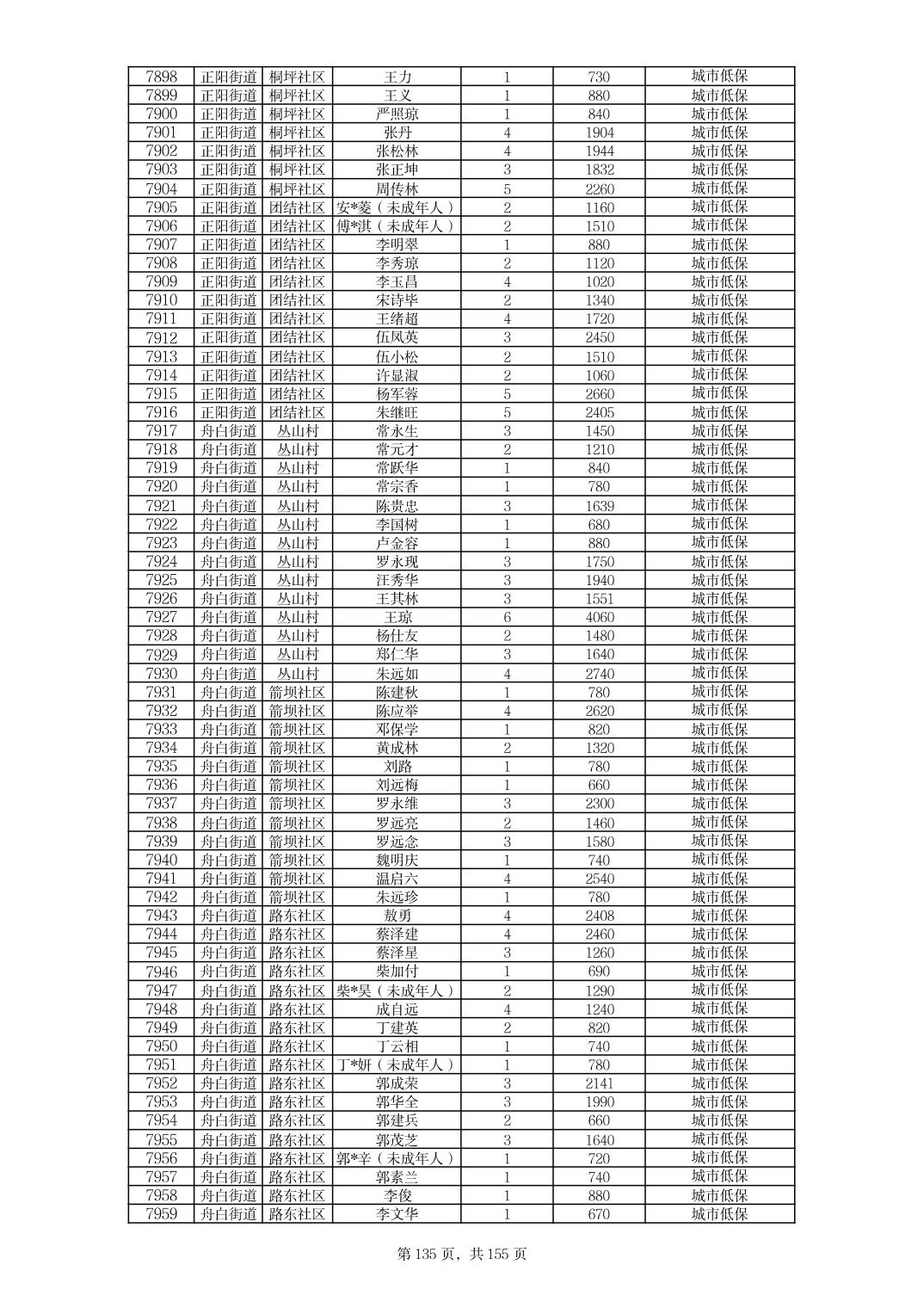 | 7898 | 正阳街道 | 桐坪社区 | 王力 | 1 | 730 | 城市低保 |
|---|---|---|---|---|---|---|
| 7899 | 正阳街道 | 桐坪社区 | 王义 | 1 | 880 | 城市低保 |
| 7900 | 正阳街道 | 桐坪社区 | 严照琼 | 1 | 840 | 城市低保 |
| 7901 | 正阳街道 | 桐坪社区 | 张丹 | 4 | 1904 | 城市低保 |
| 7902 | 正阳街道 | 桐坪社区 | 张松林 | 4 | 1944 | 城市低保 |
| 7903 | 正阳街道 | 桐坪社区 | 张正坤 | 3 | 1832 | 城市低保 |
| 7904 | 正阳街道 | 桐坪社区 | 周传林 | 5 | 2260 | 城市低保 |
| 7905 | 正阳街道 | 团结社区 | 安*菱（未成年人） | 2 | 1160 | 城市低保 |
| 7906 | 正阳街道 | 团结社区 | 傅*淇（未成年人） | 2 | 1510 | 城市低保 |
| 7907 | 正阳街道 | 团结社区 | 李明翠 | 1 | 880 | 城市低保 |
| 7908 | 正阳街道 | 团结社区 | 李秀琼 | 2 | 1120 | 城市低保 |
| 7909 | 正阳街道 | 团结社区 | 李玉昌 | 4 | 1020 | 城市低保 |
| 7910 | 正阳街道 | 团结社区 | 宋诗毕 | 2 | 1340 | 城市低保 |
| 7911 | 正阳街道 | 团结社区 | 王绪超 | 4 | 1720 | 城市低保 |
| 7912 | 正阳街道 | 团结社区 | 伍凤英 | 3 | 2450 | 城市低保 |
| 7913 | 正阳街道 | 团结社区 | 伍小松 | 2 | 1510 | 城市低保 |
| 7914 | 正阳街道 | 团结社区 | 许显淑 | 2 | 1060 | 城市低保 |
| 7915 | 正阳街道 | 团结社区 | 杨军蓉 | 5 | 2660 | 城市低保 |
| 7916 | 正阳街道 | 团结社区 | 朱继旺 | 5 | 2405 | 城市低保 |
| 7917 | 舟白街道 | 丛山村 | 常永生 | 3 | 1450 | 城市低保 |
| 7918 | 舟白街道 | 丛山村 | 常元才 | 2 | 1210 | 城市低保 |
| 7919 | 舟白街道 | 丛山村 | 常跃华 | 1 | 840 | 城市低保 |
| 7920 | 舟白街道 | 丛山村 | 常宗香 | 1 | 780 | 城市低保 |
| 7921 | 舟白街道 | 丛山村 | 陈贵忠 | 3 | 1639 | 城市低保 |
| 7922 | 舟白街道 | 丛山村 | 李国树 | 1 | 680 | 城市低保 |
| 7923 | 舟白街道 | 丛山村 | 卢金容 | 1 | 880 | 城市低保 |
| 7924 | 舟白街道 | 丛山村 | 罗永现 | 3 | 1750 | 城市低保 |
| 7925 | 舟白街道 | 丛山村 | 汪秀华 | 3 | 1940 | 城市低保 |
| 7926 | 舟白街道 | 丛山村 | 王其林 | 3 | 1551 | 城市低保 |
| 7927 | 舟白街道 | 丛山村 | 王琼 | 6 | 4060 | 城市低保 |
| 7928 | 舟白街道 | 丛山村 | 杨仕友 | 2 | 1480 | 城市低保 |
| 7929 | 舟白街道 | 丛山村 | 郑仁华 | 3 | 1640 | 城市低保 |
| 7930 | 舟白街道 | 丛山村 | 朱远如 | 4 | 2740 | 城市低保 |
| 7931 | 舟白街道 | 箭坝社区 | 陈建秋 | 1 | 780 | 城市低保 |
| 7932 | 舟白街道 | 箭坝社区 | 陈应举 | 4 | 2620 | 城市低保 |
| 7933 | 舟白街道 | 箭坝社区 | 邓保学 | 1 | 820 | 城市低保 |
| 7934 | 舟白街道 | 箭坝社区 | 黄成林 | 2 | 1320 | 城市低保 |
| 7935 | 舟白街道 | 箭坝社区 | 刘路 | 1 | 780 | 城市低保 |
| 7936 | 舟白街道 | 箭坝社区 | 刘远梅 | 1 | 660 | 城市低保 |
| 7937 | 舟白街道 | 箭坝社区 | 罗永维 | 3 | 2300 | 城市低保 |
| 7938 | 舟白街道 | 箭坝社区 | 罗远亮 | 2 | 1460 | 城市低保 |
| 7939 | 舟白街道 | 箭坝社区 | 罗远念 | 3 | 1580 | 城市低保 |
| 7940 | 舟白街道 | 箭坝社区 | 魏明庆 | 1 | 740 | 城市低保 |
| 7941 | 舟白街道 | 箭坝社区 | 温启六 | 4 | 2540 | 城市低保 |
| 7942 | 舟白街道 | 箭坝社区 | 朱远珍 | 1 | 780 | 城市低保 |
| 7943 | 舟白街道 | 路东社区 | 敖勇 | 4 | 2408 | 城市低保 |
| 7944 | 舟白街道 | 路东社区 | 蔡泽建 | 4 | 2460 | 城市低保 |
| 7945 | 舟白街道 | 路东社区 | 蔡泽星 | 3 | 1260 | 城市低保 |
| 7946 | 舟白街道 | 路东社区 | 柴加付 | 1 | 690 | 城市低保 |
| 7947 | 舟白街道 | 路东社区 | 柴*昊（未成年人） | 2 | 1290 | 城市低保 |
| 7948 | 舟白街道 | 路东社区 | 成自远 | 4 | 1240 | 城市低保 |
| 7949 | 舟白街道 | 路东社区 | 丁建英 | 2 | 820 | 城市低保 |
| 7950 | 舟白街道 | 路东社区 | 丁云相 | 1 | 740 | 城市低保 |
| 7951 | 舟白街道 | 路东社区 | 丁*妍（未成年人） | 1 | 780 | 城市低保 |
| 7952 | 舟白街道 | 路东社区 | 郭成荣 | 3 | 2141 | 城市低保 |
| 7953 | 舟白街道 | 路东社区 | 郭华全 | 3 | 1990 | 城市低保 |
| 7954 | 舟白街道 | 路东社区 | 郭建兵 | 2 | 660 | 城市低保 |
| 7955 | 舟白街道 | 路东社区 | 郭茂芝 | 3 | 1640 | 城市低保 |
| 7956 | 舟白街道 | 路东社区 | 郭*辛（未成年人） | 1 | 720 | 城市低保 |
| 7957 | 舟白街道 | 路东社区 | 郭素兰 | 1 | 740 | 城市低保 |
| 7958 | 舟白街道 | 路东社区 | 李俊 | 1 | 880 | 城市低保 |
| 7959 | 舟白街道 | 路东社区 | 李文华 | 1 | 670 | 城市低保 |

第 135 页，共 155 页